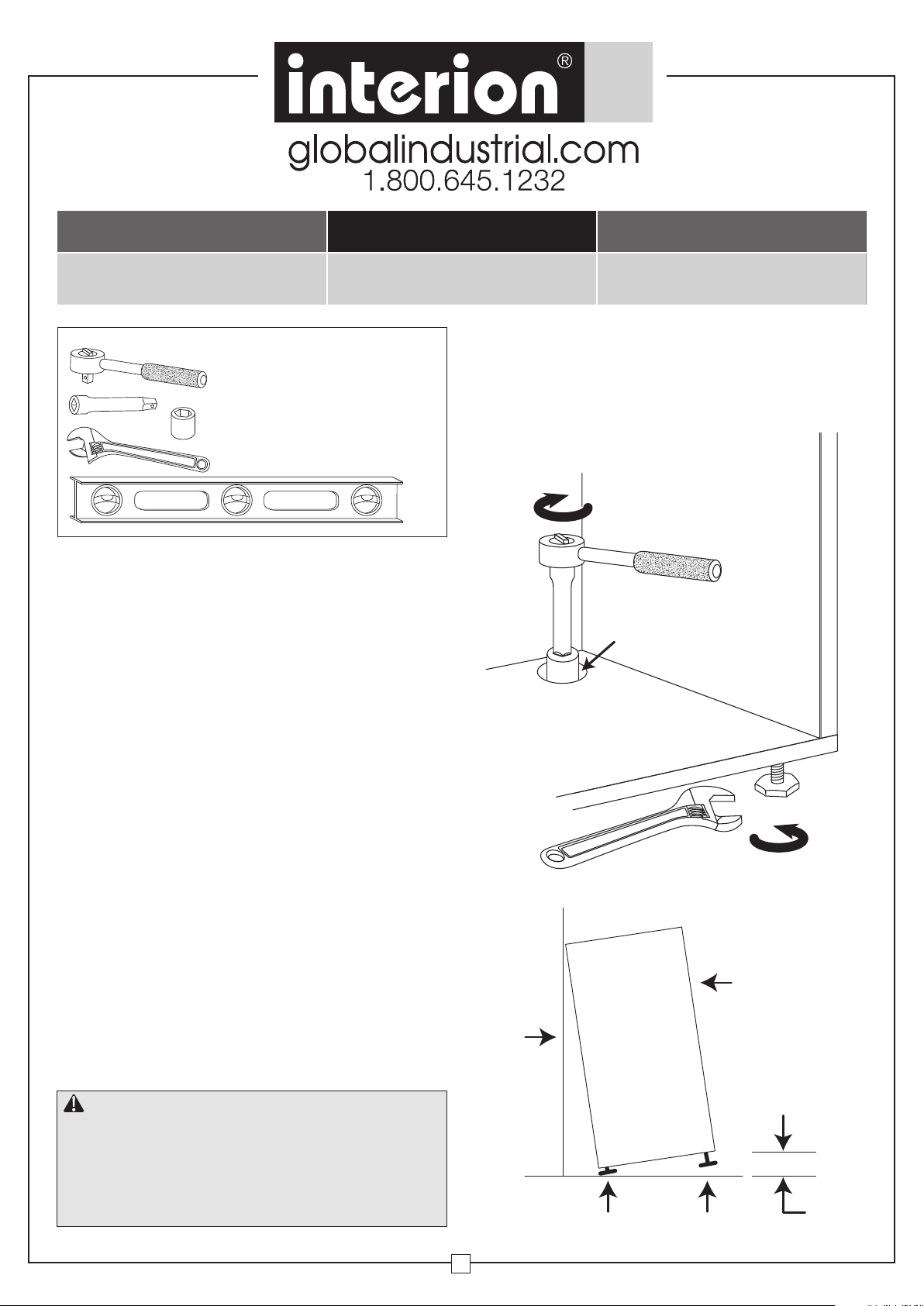 interion®

globalindustrial.com
1.800.645.1232